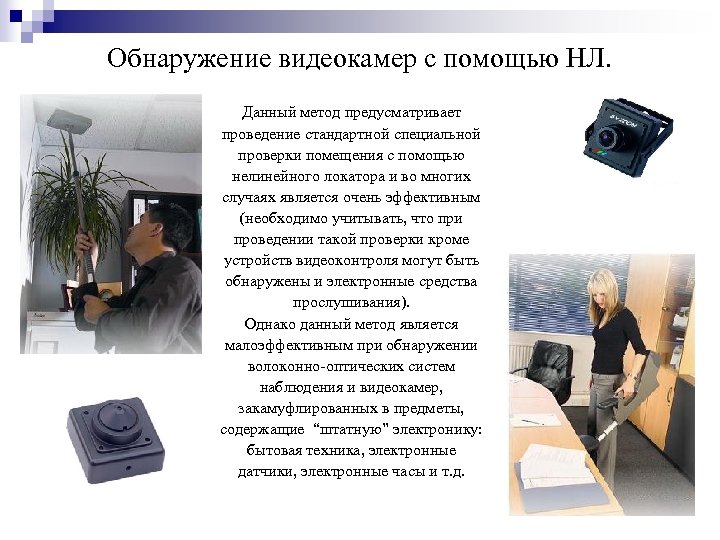 Обнаружение видеокамер с помощью НЛ.

Данный метод предусматривает проведение стандартной специальной проверки помещения с помощью нелинейного локатора и во многих случаях является очень эффективным (необходимо учитывать, что при проведении такой проверки кроме устройств видеоконтроля могут быть обнаружены и электронные средства прослушивания).

Однако данный метод является малоэффективным при обнаружении волоконно-оптических систем наблюдения и видеокамер, закамуфлированных в предметы, содержащие "штатную" электронику: бытовая техника, электронные датчики, электронные часы и т.д.